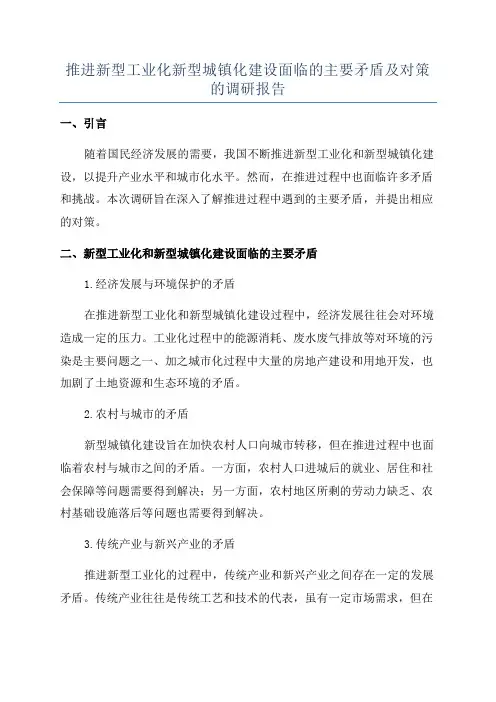 推进新型工业化新型城镇化建设面临的主要矛盾及对策的调研报告

一、引言

随着国民经济发展的需要，我国不断推进新型工业化和新型城镇化建设，以提升产业水平和城市化水平。然而，在推进过程中也面临许多矛盾和挑战。本次调研旨在深入了解推进过程中遇到的主要矛盾，并提出相应的对策。

二、新型工业化和新型城镇化建设面临的主要矛盾

1.经济发展与环境保护的矛盾

在推进新型工业化和新型城镇化建设过程中，经济发展往往会对环境造成一定的压力。工业化过程中的能源消耗、废水废气排放等对环境的污染是主要问题之一、加之城市化过程中大量的房地产建设和用地开发，也加剧了土地资源和生态环境的矛盾。

2.农村与城市的矛盾

新型城镇化建设旨在加快农村人口向城市转移，但在推进过程中也面临着农村与城市之间的矛盾。一方面，农村人口进城后的就业、居住和社会保障等问题需要得到解决；另一方面，农村地区所剩的劳动力缺乏、农村基础设施落后等问题也需要得到解决。

3.传统产业与新兴产业的矛盾

推进新型工业化的过程中，传统产业和新兴产业之间存在一定的发展矛盾。传统产业往往是传统工艺和技术的代表，虽有一定市场需求，但在